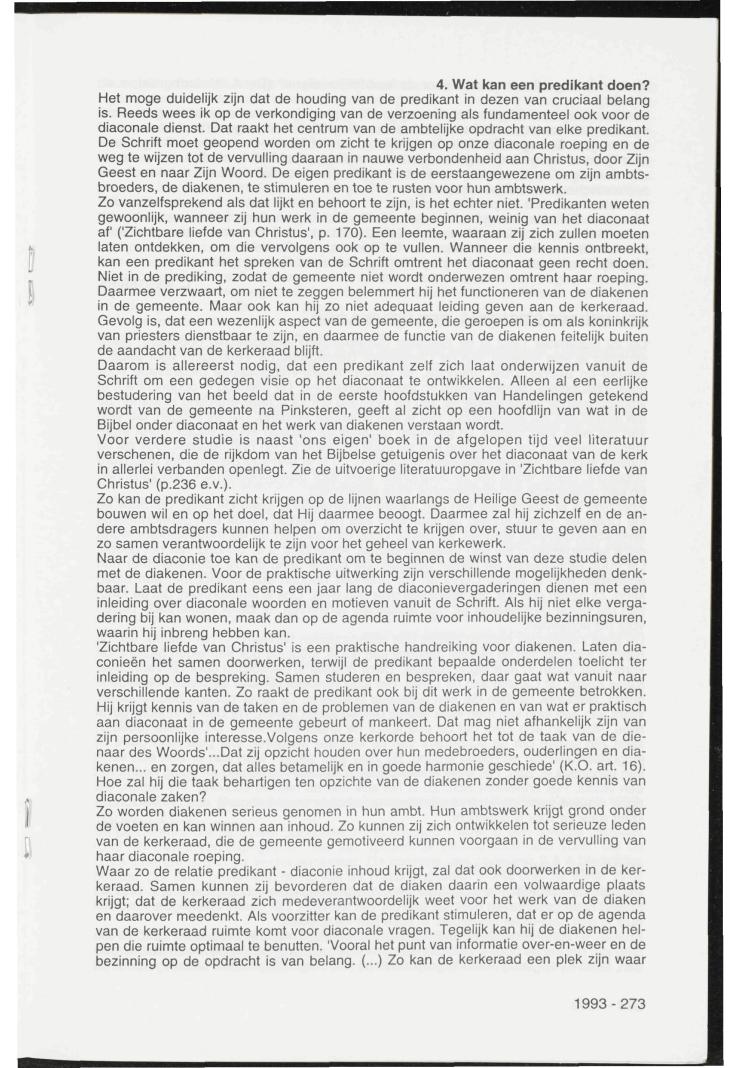 4. Wat kan een predikant doen?

Het moge duidelijk zijn dat de houding van de predikant in dezen van cruciaal belang is. Reeds wees ik op de verkondiging van de verzoening als fundamenteel ook voor de diaconale dienst. Dat raakt het centrum van de ambtelijke opdracht van elke predikant. De Schrift moet geopend worden om zicht te krijgen op onze diaconale roeping en de weg te wijzen tot de vervulling daaraan in nauwe verbondenheid aan Christus, door Zijn Geest en naar Zijn Woord. De eigen predikant is de eerstaangewezene om zijn ambtsbroeders, de diakenen, te stimuleren en toe te rusten voor hun ambtswerk.

Zo vanzelfsprekend als dat lijkt en behoort te zijn, is het echter niet. 'Predikanten weten gewoonlijk, wanneer zij hun werk in de gemeente beginnen, weinig van het diaconaat af' ('Zichtbare liefde van Christus', p. 170). Een leemte, waaraan zij zich zullen moeten laten ontdekken, om die vervolgens ook op te vullen. Wanneer die kennis ontbreekt, kan een predikant het spreken van de Schrift omtrent het diaconaat geen recht doen. Niet in de prediking, zodat de gemeente niet wordt onderwezen omtrent haar roeping. Daarmee verzwaart, om niet te zeggen belemmert hij het functioneren van de diakenen in de gemeente. Maar ook kan hij zo niet adequaat leiding geven aan de kerkeraad. Gevolg is, dat een wezenlijk aspect van de gemeente, die geroepen is om als koninkrijk van priesters dienstbaar te zijn, en daarmee de functie van de diakenen feitelijk buiten de aandacht van de kerkeraad blijft.

Daarom is allereerst nodig, dat een predikant zelf zich laat onderwijzen vanuit de Schrift om een gedegen visie op het diaconaat te ontwikkelen. Alleen al een eerlijke bestudering van het beeld dat in de eerste hoofdstukken van Handelingen getekend wordt van de gemeente na Pinksteren, geeft al zicht op een hoofdlijn van wat in de Bijbel onder diaconaat en het werk van diakenen verstaan wordt.

Voor verdere studie is naast 'ons eigen' boek in de afgelopen tijd veel literatuur verschenen, die de rijkdom van het Bijbelse getuigenis over het diaconaat van de kerk in allerlei verbanden openlegt. Zie de uitvoerige literatuuropgave in 'Zichtbare liefde van Christus' (p.236 e.v.).

Zo kan de predikant zicht krijgen op de lijnen waarlangs de Heilige Geest de gemeente bouwen wil en op het doel, dat Hij daarmee beoogt. Daarmee zal hij zichzelf en de andere ambtsdragers kunnen helpen om overzicht te krijgen over, stuur te geven aan en zo samen verantwoordelijk te zijn voor het geheel van kerkewerk.

Naar de diaconie toe kan de predikant om te beginnen de winst van deze studie delen met de diakenen. Voor de praktische uitwerking zijn verschillende mogelijkheden denkbaar. Laat de predikant eens een jaar lang de diaconievergaderingen dienen met een inleiding over diaconale woorden en motieven vanuit de Schrift. Als hij niet elke vergadering bij kan wonen, maak dan op de agenda ruimte voor inhoudelijke bezinningsuren, waarin hij inbreng hebben kan.

'Zichtbare liefde van Christus' is een praktische handreiking voor diakenen. Laten diaconieën het samen doorwerken, terwijl de predikant bepaalde onderdelen toelicht ter inleiding op de bespreking. Samen studeren en bespreken, daar gaat wat vanuit naar verschillende kanten. Zo raakt de predikant ook bij dit werk in de gemeente betrokken. Hij krijgt kennis van de taken en de problemen van de diakenen en van wat er praktisch aan diaconaat in de gemeente gebeurt of mankeert. Dat mag niet afhankelijk zijn van zijn persoonlijke interesse.Volgens onze kerkorde behoort het tot de taak van de dienaar des Woords'...Dat zij opzicht houden over hun medebroeders, ouderlingen en diakenen... en zorgen, dat alles betamelijk en in goede harmonie geschiede' (K.O. art. 16). Hoe zal hij die taak behartigen ten opzichte van de diakenen zonder goede kennis van diaconale zaken?

Zo worden diakenen serieus genomen in hun ambt. Hun ambtswerk krijgt grond onder de voeten en kan winnen aan inhoud. Zo kunnen zij zich ontwikkelen tot serieuze leden van de kerkeraad, die de gemeente gemotiveerd kunnen voorgaan in de vervulling van haar diaconale roeping.

Waar zo de relatie predikant - diaconie inhoud krijgt, zal dat ook doorwerken in de kerkeraad. Samen kunnen zij bevorderen dat de diaken daarin een volwaardige plaats krijgt; dat de kerkeraad zich medeverantwoordelijk weet voor het werk van de diaken en daarover meedenkt. Als voorzitter kan de predikant stimuleren, dat er op de agenda van de kerkeraad ruimte komt voor diaconale vragen. Tegelijk kan hij de diakenen helpen die ruimte optimaal te benutten. 'Vooral het punt van informatie over-en-weer en de bezinning op de opdracht is van belang. (...) Zo kan de kerkeraad een plek zijn waar

1993 - 273